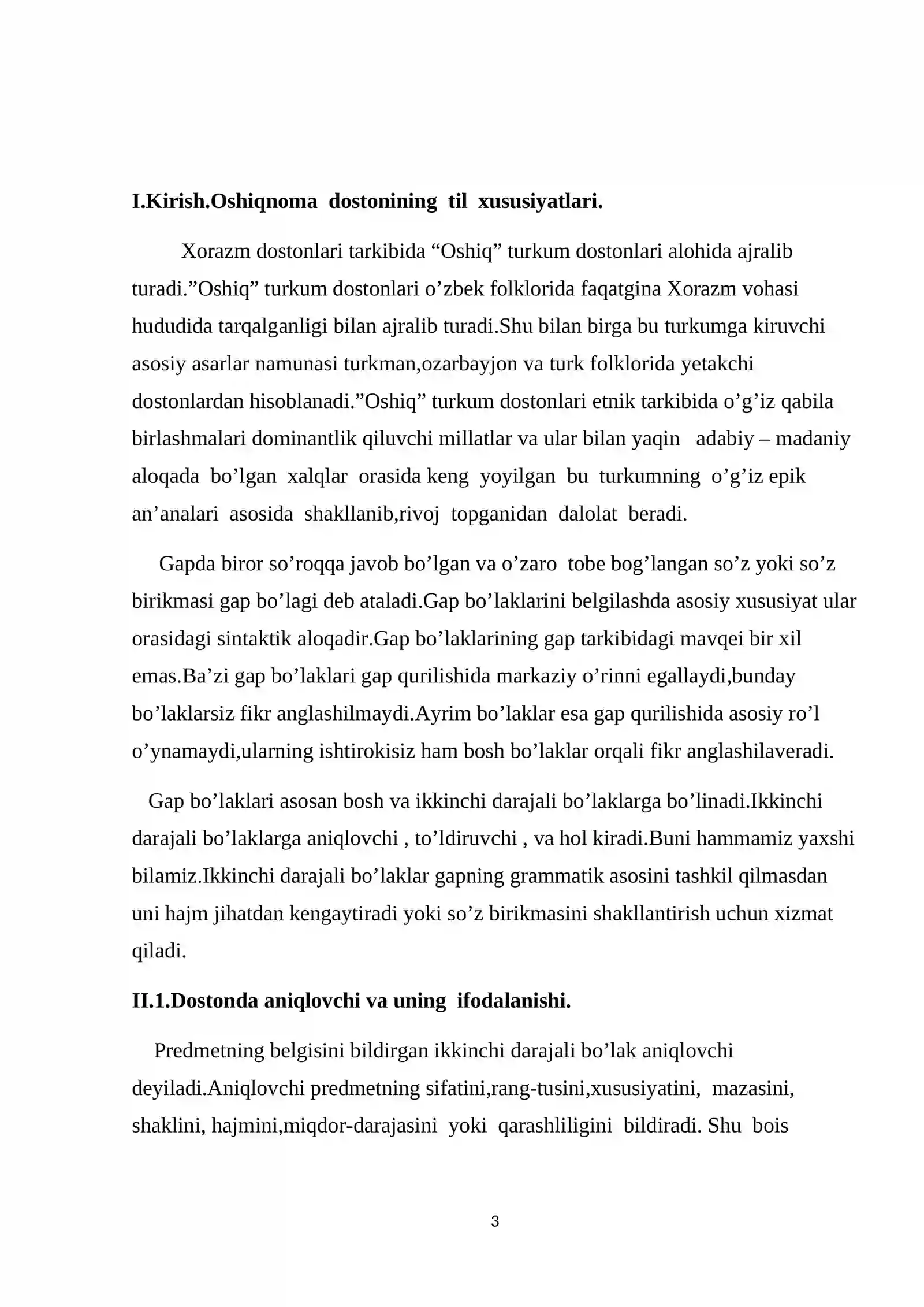 I.Kirish.Oshiqnoma dostonining til xususiyatlari.

Xorazm dostonlari tarkibida "Oshiq" turkum dostonlari alohida ajralib turadi."Oshiq" turkum dostonlari o'zbek folklorida faqatgina Xorazm vohasi hududida tarqalganligi bilan ajralib turadi.Shu bilan birga bu turkumga kiruvchi asosiy asarlar namunasi turkman,ozarbayjon va turk folklorida yetakchi dostonlardan hisoblanadi."Oshiq" turkum dostonlari etnik tarkibida o'g'iz qabila birlashmalari dominantlik qiluvchi millatlar va ular bilan yaqin adabiy – madaniy aloqada bo'lgan xalqlar orasida keng yoyilgan bu turkumning o'g'iz epik an'analari asosida shakllanib,rivoj topganidan dalolat beradi.

Gapda biror so'roqqa javob bo'lgan va o'zaro tobe bog'langan so'z yoki so'z birikmasi gap bo'lagi deb ataladi.Gap bo'laklarini belgilashda asosiy xususiyat ular orasidagi sintaktik aloqadir.Gap bo'laklarining gap tarkibidagi mavqei bir xil emas.Ba'zi gap bo'laklari gap qurilishida markaziy o'rinni egallaydi,bunday bo'laklarsiz fikr anglashilmaydi.Ayrim bo'laklar esa gap qurilishida asosiy ro'l o'ynamaydi,ularning ishtirokisiz ham bosh bo'laklar orqali fikr anglashilaveradi.

Gap bo'laklari asosan bosh va ikkinchi darajali bo'laklarga bo'linadi.Ikkinchi darajali bo'laklarga aniqlovchi , to'ldiruvchi , va hol kiradi.Buni hammamiz yaxshi bilamiz.Ikkinchi darajali bo'laklar gapning grammatik asosini tashkil qilmasdan uni hajm jihatdan kengaytiradi yoki so'z birikmasini shakllantirish uchun xizmat qiladi.

II.1.Dostonda aniqlovchi va uning ifodalanishi.

Predmetning belgisini bildirgan ikkinchi darajali bo'lak aniqlovchi deyiladi.Aniqlovchi predmetning sifatini,rang-tusini,xususiyatini, mazasini, shaklini, hajmini,miqdor-darajasini yoki qarashliligini bildiradi. Shu bois

3